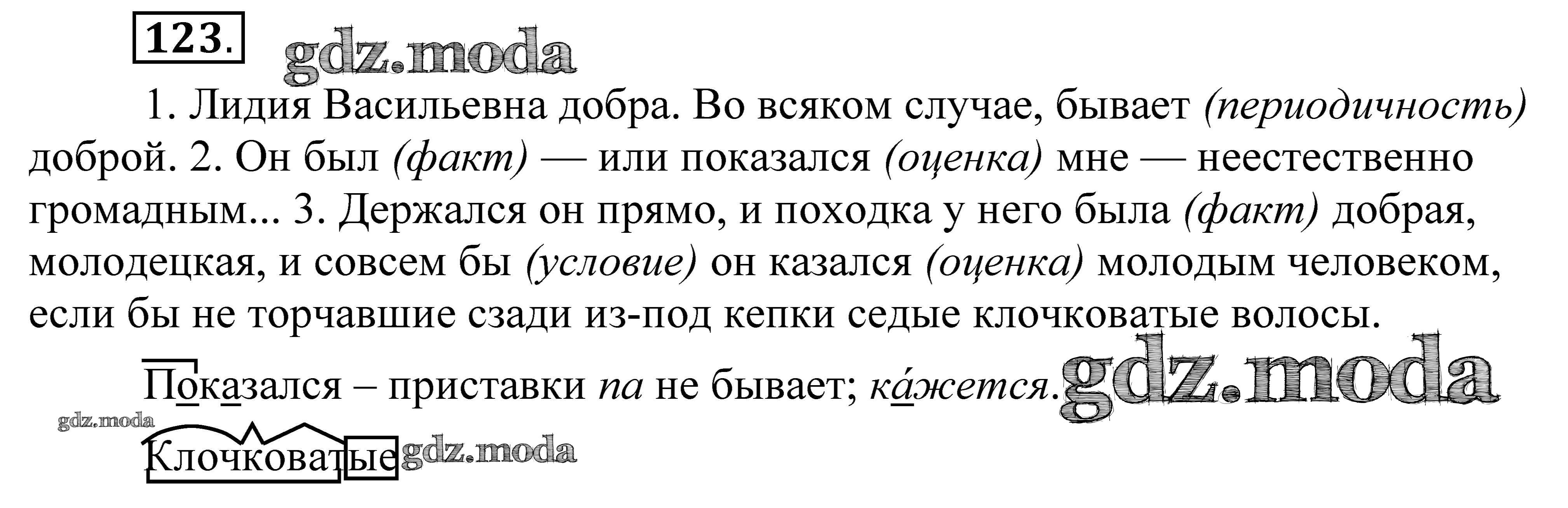 123.

1. Лидия Васильевна добра. Во всяком случае, бывает (периодичность) доброй. 2. Он был (факт) — или показался (оценка) мне — неестественно громадным... 3. Держался он прямо, и походка у него была (факт) добрая, молодецкая, и совсем бы (условие) он казался (оценка) молодым человеком, если бы не торчавшие сзади из-под кепки седые клочковатые волосы.

Показался – приставки па не бывает; ка́жется.

Клочковатые

gdz.moda